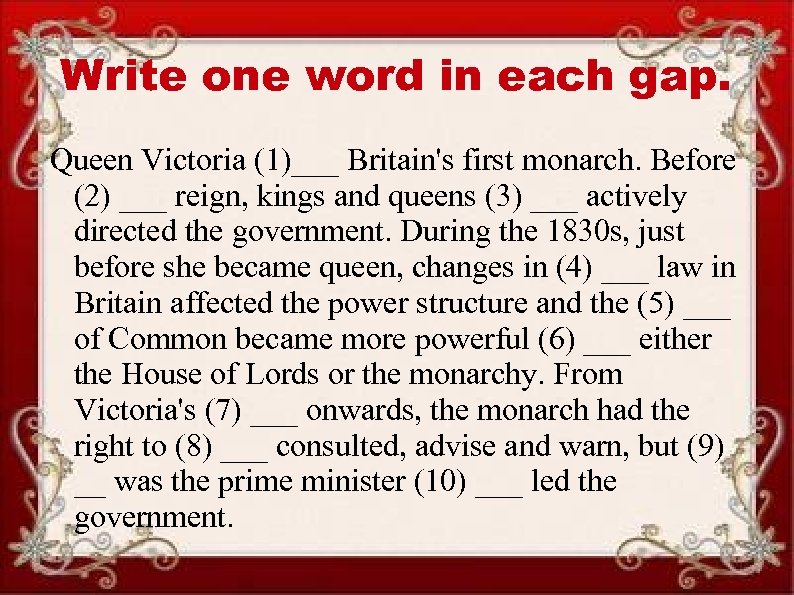 Write one word in each gap.

Queen Victoria (1)____ Britain's first monarch. Before (2) ____ reign, kings and queens (3) ____ actively directed the government. During the 1830s, just before she became queen, changes in (4) ____ law in Britain affected the power structure and the (5) ____ of Common became more powerful (6) ____ either the House of Lords or the monarchy. From Victoria's (7) ____ onwards, the monarch had the right to (8) ____ consulted, advise and warn, but (9) ____ was the prime minister (10) ____ led the government.